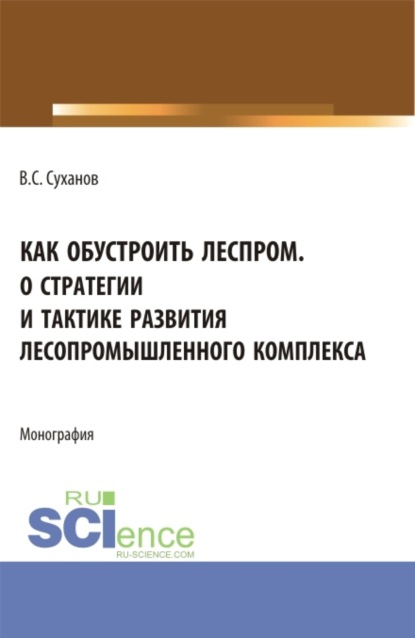 В.С. Суханов

КАК ОБУСТРОИТЬ ЛЕСПРОМ. О СТРАТЕГИИ И ТАКТИКЕ РАЗВИТИЯ ЛЕСОПРОМЫШЛЕННОГО КОМПЛЕКСА

Монография

RU SCIence
RU-SCIENCE.COM